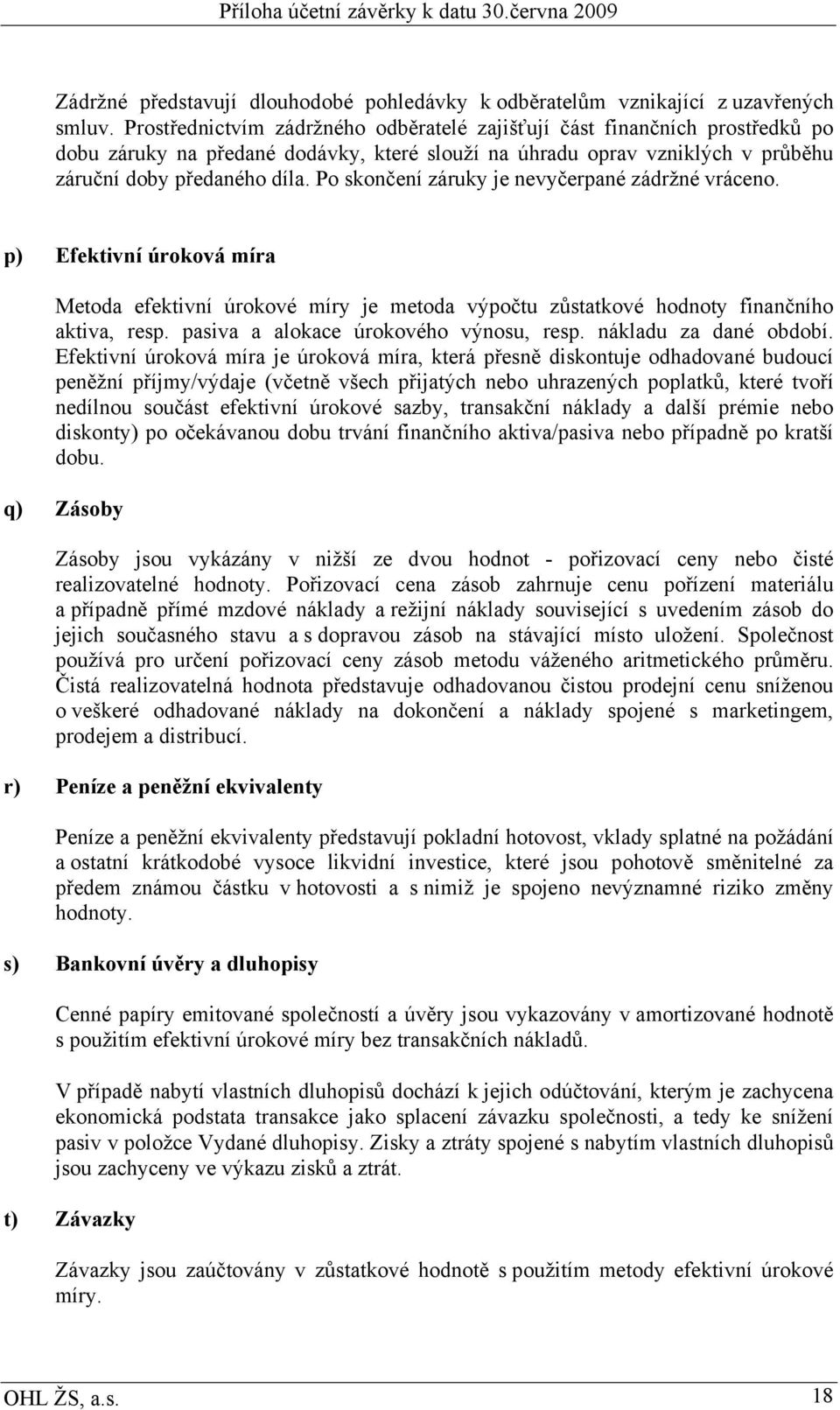 Příloha účetní závěrky k datu 30.června 2009

Zádržné představují dlouhodobé pohledávky k odběratelům vznikající z uzavřených smluv. Prostřednictvím zádržného odběratelé zajišťují část finančních prostředků po dobu záruky na předané dodávky, které slouží na úhradu oprav vzniklých v průběhu záruční doby předaného díla. Po skončení záruky je nevyčerpané zádržné vráceno.

p) Efektivní úroková míra

Metoda efektivní úrokové míry je metoda výpočtu zůstatkové hodnoty finančního aktiva, resp. pasiva a alokace úrokového výnosu, resp. nákladu za dané období. Efektivní úroková míra je úroková míra, která přesně diskontuje odhadované budoucí peněžní příjmy/výdaje (včetně všech přijatých nebo uhrazených poplatků, které tvoří nedílnou součást efektivní úrokové sazby, transakční náklady a další prémie nebo diskonty) po očekávanou dobu trvání finančního aktiva/pasiva nebo případně po kratší dobu.

q) Zásoby

Zásoby jsou vykázány v nižší ze dvou hodnot - pořizovací ceny nebo čisté realizovatelné hodnoty. Pořizovací cena zásob zahrnuje cenu pořízení materiálu a případně přímé mzdové náklady a režijní náklady související s uvedením zásob do jejich současného stavu a s dopravou zásob na stávající místo uložení. Společnost používá pro určení pořizovací ceny zásob metodu váženého aritmetického průměru. Čistá realizovatelná hodnota představuje odhadovanou čistou prodejní cenu sníženou o veškeré odhadované náklady na dokončení a náklady spojené s marketingem, prodejem a distribucí.

r) Peníze a peněžní ekvivalenty

Peníze a peněžní ekvivalenty představují pokladní hotovost, vklady splatné na požádání a ostatní krátkodobé vysoce likvidní investice, které jsou pohotově směnitelné za předem známou částku v hotovosti a s nimiž je spojeno nevýznamné riziko změny hodnoty.

s) Bankovní úvěry a dluhopisy

Cenné papíry emitované společností a úvěry jsou vykazovány v amortizované hodnotě s použitím efektivní úrokové míry bez transakčních nákladů.

V případě nabytí vlastních dluhopisů dochází k jejich odúčtování, kterým je zachycena ekonomická podstata transakce jako splacení závazku společnosti, a tedy ke snížení pasiv v položce Vydané dluhopisy. Zisky a ztráty spojené s nabytím vlastních dluhopisů jsou zachyceny ve výkazu zisků a ztrát.

t) Závazky

Závazky jsou zaúčtovány v zůstatkové hodnotě s použitím metody efektivní úrokové míry.

OHL ŽS, a.s. 18